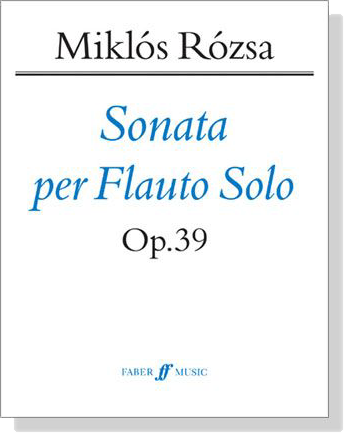 Miklós Rózsa

Sonata per Flauto Solo

Op.39

FABER ff MUSIC